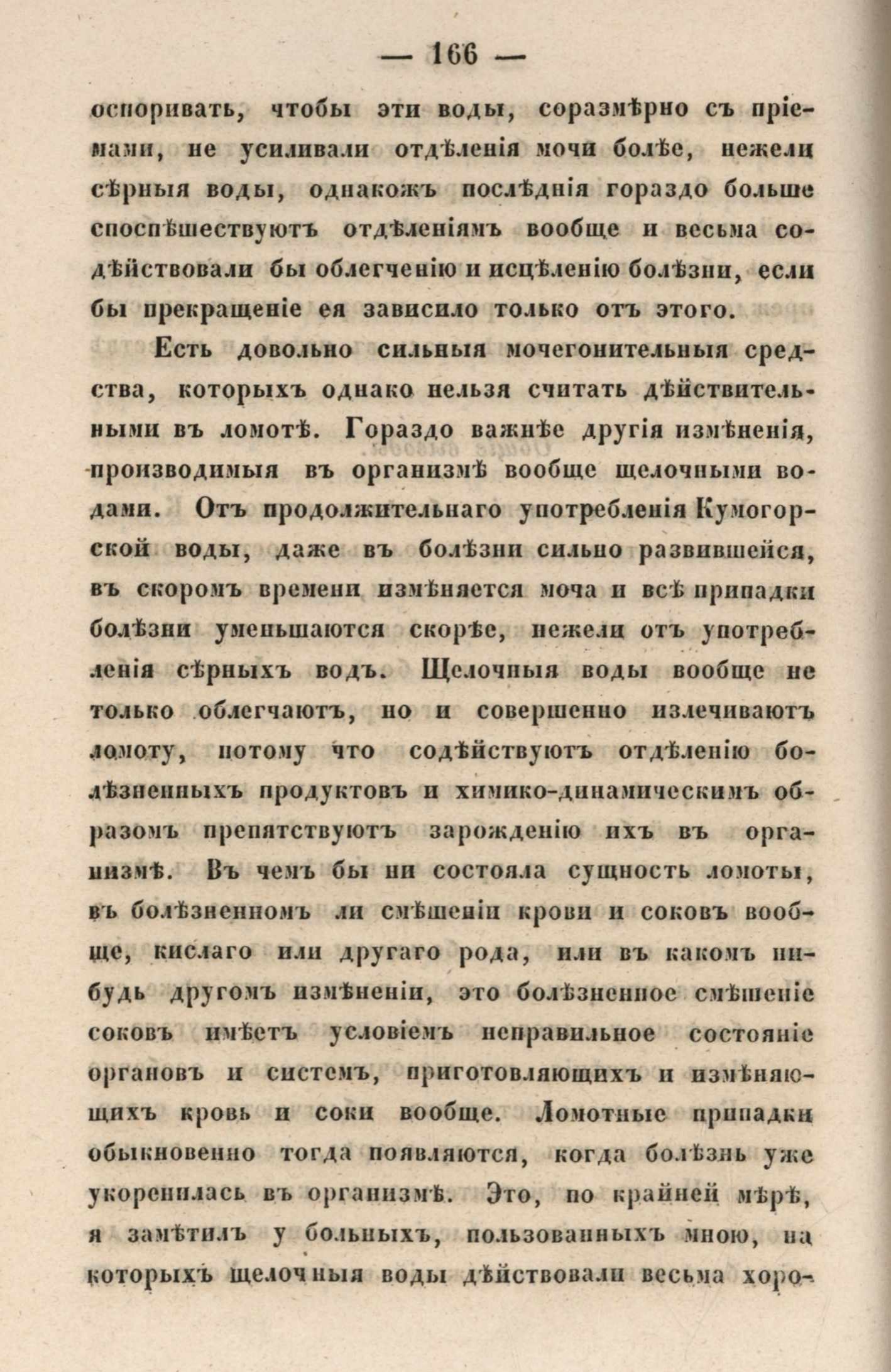 — 166 —

оспоривать, чтобы эти воды, соразмѣрно съ пріемами, не усиливали отдѣленія мочи болѣе, нежели сѣрныя воды, однакожъ послѣднія гораздо больше споспѣшествуютъ отдѣленіямъ вообще и весьма содѣйствовали бы облегченію и исцѣленію болѣзни, если бы прекращеніе ея зависило только отъ этого.

Есть довольно сильныя мочегонительныя средства, которыхъ однако нельзя считать дѣйствительными въ ломотѣ. Гораздо важнѣе другія измѣненія, производимыя въ организмѣ вообще щелочными водами. Отъ продолжительнаго употребленія Кумогорской воды, даже въ болѣзни сильно развившейся, въ скоромъ времени измѣняется моча и всѣ припадки болѣзни уменьшаются скорѣе, нежели отъ употребленія сѣрныхъ водъ. Щелочныя воды вообще не только облегчаютъ, но и совершенно излечиваютъ ломоту, потому что содѣйствуютъ отдѣленію болѣзненныхъ продуктовъ и химико-динамическимъ образомъ препятствуютъ зарожденію ихъ въ организмѣ. Въ чемъ бы ни состояла сущность ломоты, въ болѣзненномъ ли смѣшеніи крови и соковъ вообще, кислаго или другаго рода, или въ какомъ нибудь другомъ измѣненіи, это болѣзненное смѣшеніе соковъ имѣетъ условіемъ неправильное состояніе органовъ и системъ, приготовляющихъ и измѣняющихъ кровь и соки вообще. Ломотные припадки обыкновенно тогда появляются, когда болѣзнь уже укоренилась въ организмѣ. Это, по крайней мѣрѣ, я замѣтилъ у больныхъ, пользованныхъ мною, на которыхъ щелочныя воды дѣйствовали весьма хоро-